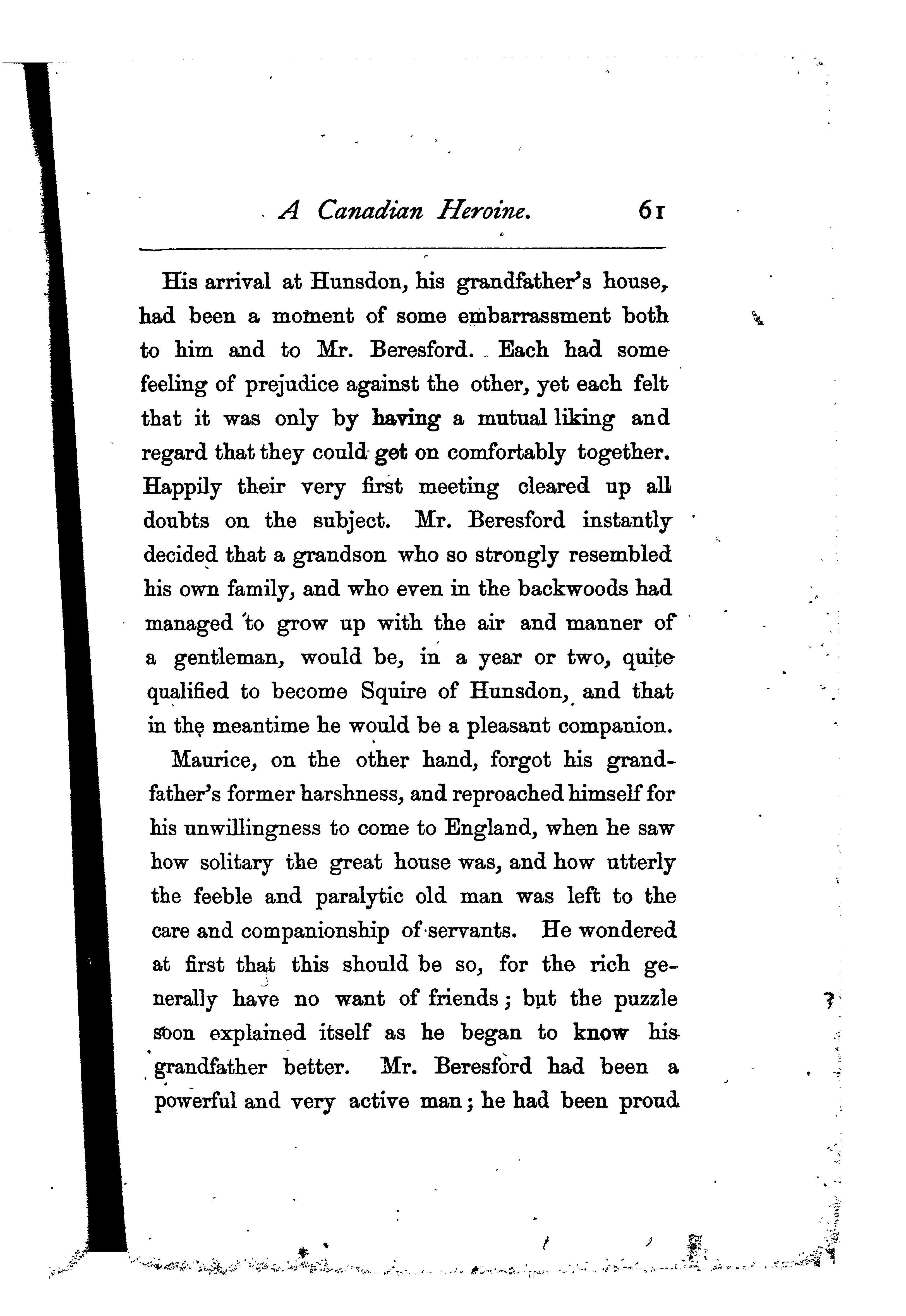 A Canadian Heroine. 61

His arrival at Hunsdon, his grandfather's house, had been a moment of some embarrassment both to him and to Mr. Beresford. Each had some feeling of prejudice against the other, yet each felt that it was only by having a mutual liking and regard that they could get on comfortably together. Happily their very first meeting cleared up all doubts on the subject. Mr. Beresford instantly decided that a grandson who so strongly resembled his own family, and who even in the backwoods had managed to grow up with the air and manner of a gentleman, would be, in a year or two, quite qualified to become Squire of Hunsdon, and that in the meantime he would be a pleasant companion.

Maurice, on the other hand, forgot his grandfather's former harshness, and reproached himself for his unwillingness to come to England, when he saw how solitary the great house was, and how utterly the feeble and paralytic old man was left to the care and companionship of servants. He wondered at first that this should be so, for the rich generally have no want of friends; but the puzzle soon explained itself as he began to know his grandfather better. Mr. Beresford had been a powerful and very active man; he had been proud